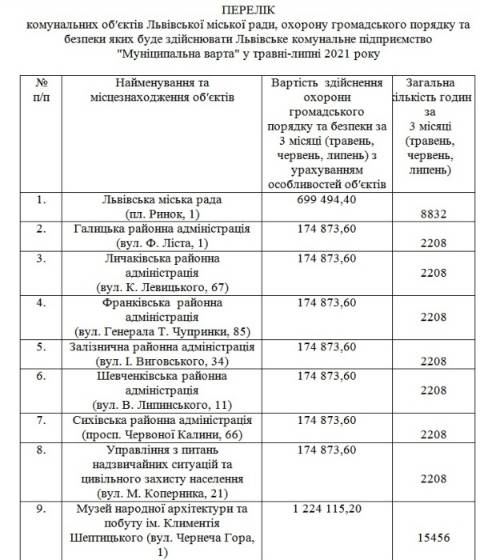 ПЕРЕЛІК
комунальних об'єктів Львівської міської ради, охорону громадського порядку та безпеки яких буде здійснювати Львівське комунальне підприємство "Муніципальна варта" у травні-липні 2021 року

| № п/п | Найменування та місцезнаходження об'єктів | Вартість здійснення охорони громадського порядку та безпеки за 3 місяці (травень, червень, липень) з урахуванням особливостей об'єктів | Загальна кількість годин за 3 місяці (травень, червень, липень) |
|---|---|---|---|
| 1. | Львівська міська рада (пл. Ринок, 1) | 699 494,40 | 8832 |
| 2. | Галицька районна адміністрація (вул. Ф. Ліста, 1) | 174 873,60 | 2208 |
| 3. | Личаківська районна адміністрація (вул. К. Левицького, 67) | 174 873,60 | 2208 |
| 4. | Франківська районна адміністрація (вул. Генерала Т. Чупринки, 85) | 174 873,60 | 2208 |
| 5. | Залізнична районна адміністрація (вул. І. Виговського, 34) | 174 873,60 | 2208 |
| 6. | Шевченківська районна адміністрація (вул. В. Липинського, 11) | 174 873,60 | 2208 |
| 7. | Сихівська районна адміністрація (просп. Червоної Калини, 66) | 174 873,60 | 2208 |
| 8. | Управління з питань надзвичайних ситуацій та цивільного захисту населення (вул. М. Коперника, 21) | 174 873,60 | 2208 |
| 9. | Музей народної архітектури та побуту ім. Климентія Шептицького (вул. Чернеча Гора, 1) | 1 224 115,20 | 15456 |